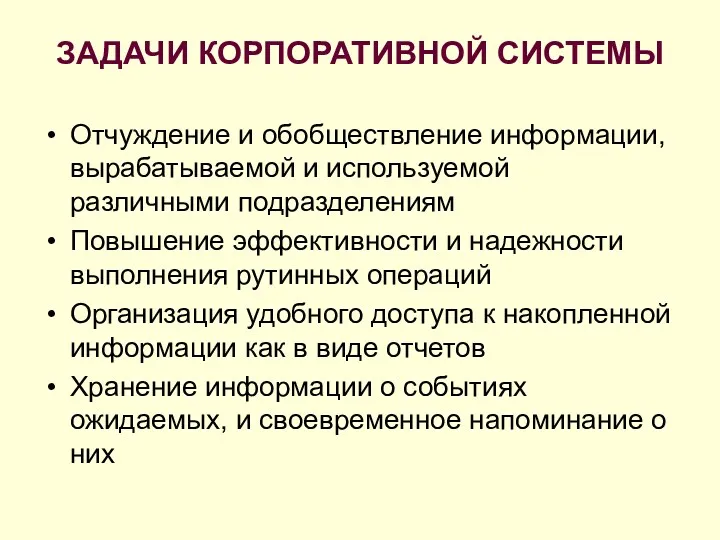 ЗАДАЧИ КОРПОРАТИВНОЙ СИСТЕМЫ

• Отчуждение и обобществление информации, вырабатываемой и используемой различными подразделениям
• Повышение эффективности и надежности выполнения рутинных операций
• Организация удобного доступа к накопленной информации как в виде отчетов
• Хранение информации о событиях ожидаемых, и своевременное напоминание о них